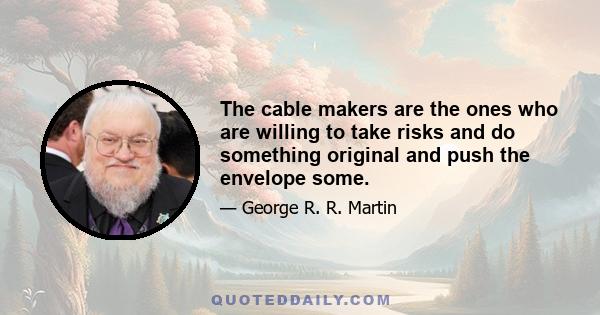 The cable makers are the ones who are willing to take risks and do something original and push the envelope some.

— George R. R. Martin

QUOTEDDAILY.COM